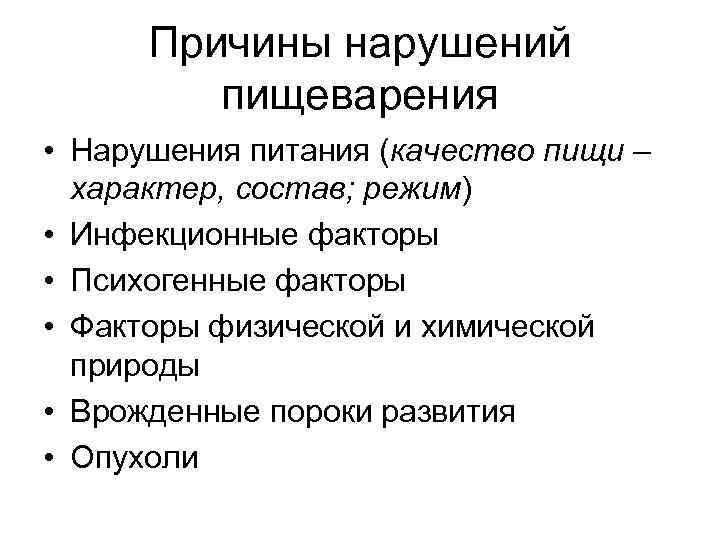 Причины нарушений пищеварения

• Нарушения питания (качество пищи – характер, состав; режим)
• Инфекционные факторы
• Психогенные факторы
• Факторы физической и химической природы
• Врожденные пороки развития
• Опухоли